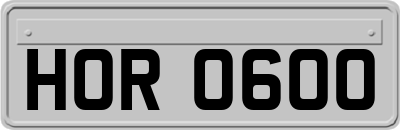 HOR 0600